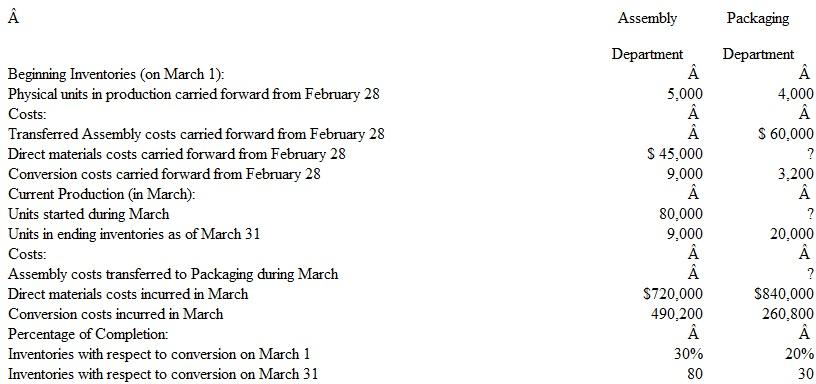 | Â | Assembly Department | Packaging Department |
|---|---|---|
| Beginning Inventories (on March 1): | Â | Â |
| Physical units in production carried forward from February 28 | 5,000 | 4,000 |
| Costs: | Â | Â |
| Transferred Assembly costs carried forward from February 28 | Â | \$ 60,000 |
| Direct materials costs carried forward from February 28 | \$ 45,000 | ? |
| Conversion costs carried forward from February 28 | 9,000 | 3,200 |
| Current Production (in March): | Â | Â |
| Units started during March | 80,000 | ? |
| Units in ending inventories as of March 31 | 9,000 | 20,000 |
| Costs: | Â | Â |
| Assembly costs transferred to Packaging during March | Â | ? |
| Direct materials costs incurred in March | \$720,000 | \$840,000 |
| Conversion costs incurred in March | 490,200 | 260,800 |
| Percentage of Completion: | Â | Â |
| Inventories with respect to conversion on March 1 | 30% | 20% |
| Inventories with respect to conversion on March 31 | 80 | 30 |